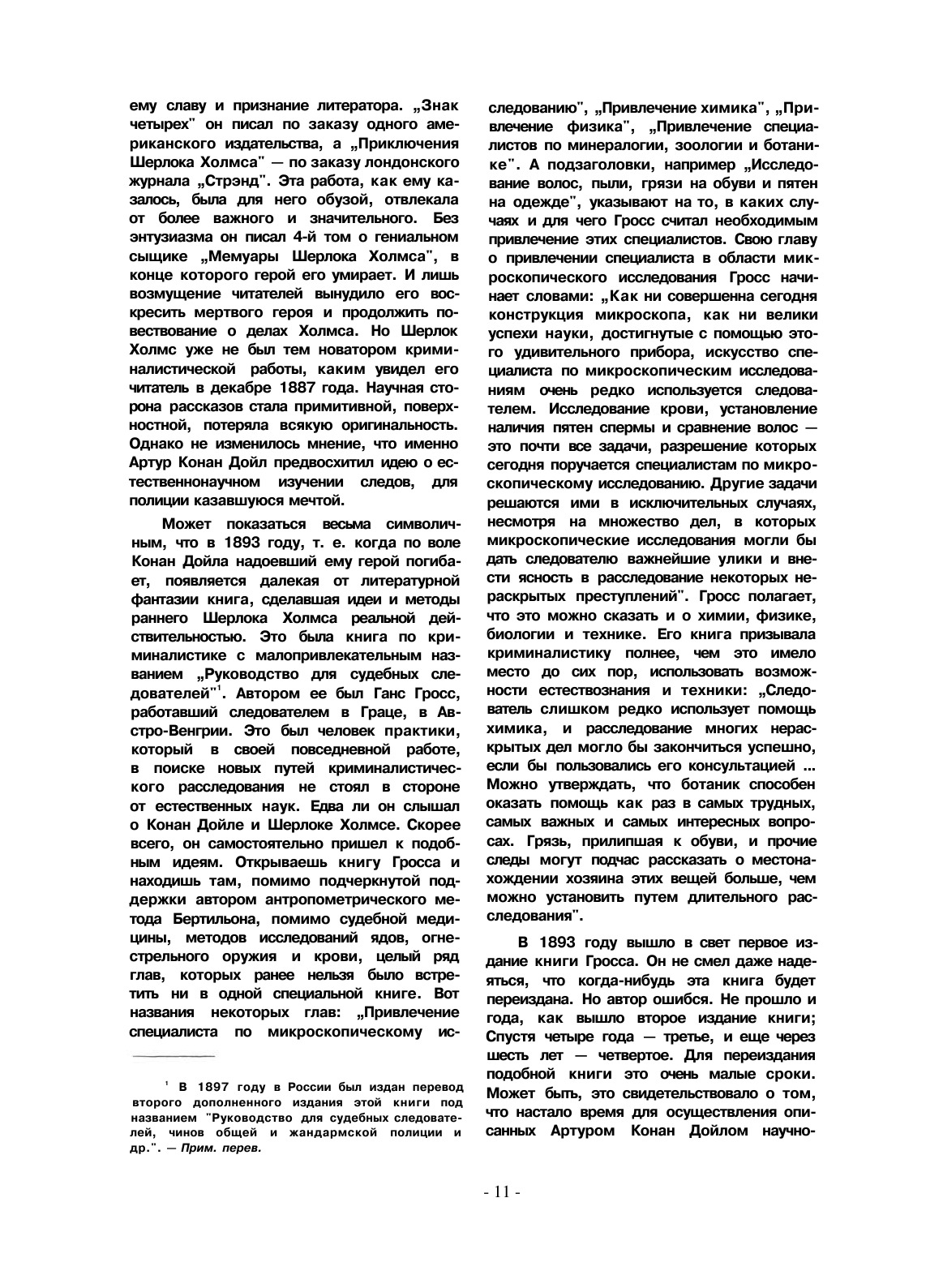 ему славу и признание литератора. „Знак четырех" он писал по заказу одного американского издательства, а „Приключения Шерлока Холмса" — по заказу лондонского журнала „Стрэнд". Эта работа, как ему казалось, была для него обузой, отвлекала от более важного и значительного. Без энтузиазма он писал 4-й том о гениальном сыщике „Мемуары Шерлока Холмса", в конце которого герой его умирает. И лишь возмущение читателей вынудило его воскресить мертвого героя и продолжить повествование о делах Холмса. Но Шерлок Холмс уже не был тем новатором криминалистической работы, каким увидел его читатель в декабре 1887 года. Научная сторона рассказов стала примитивной, поверхностной, потеряла всякую оригинальность. Однако не изменилось мнение, что именно Артур Конан Дойл предвосхитил идею о естественнонаучном изучении следов, для полиции казавшуюся мечтой.

Может показаться весьма символичным, что в 1893 году, т. е. когда по воле Конан Дойла надоевший ему герой погибает, появляется далекая от литературной фантазии книга, сделавшая идеи и методы раннего Шерлока Холмса реальной действительностью. Это была книга по криминалистике с малопривлекательным названием „Руководство для судебных следователей"$^1$. Автором ее был Ганс Гросс, работавший следователем в Граце, в Австро-Венгрии. Это был человек практики, который в своей повседневной работе, в поиске новых путей криминалистического расследования не стоял в стороне от естественных наук. Едва ли он слышал о Конан Дойле и Шерлоке Холмсе. Скорее всего, он самостоятельно пришел к подобным идеям. Открываешь книгу Гросса и находишь там, помимо подчеркнутой поддержки автором антропометрического метода Бертильона, помимо судебной медицины, методов исследований ядов, огнестрельного оружия и крови, целый ряд глав, которых ранее нельзя было встретить ни в одной специальной книге. Вот названия некоторых глав: „Привлечение специалиста по микроскопическому исследованию", „Привлечение химика", „Привлечение физика", „Привлечение специалистов по минералогии, зоологии и ботанике". А подзаголовки, например „Исследование волос, пыли, грязи на обуви и пятен на одежде", указывают на то, в каких случаях и для чего Гросс считал необходимым привлечение этих специалистов. Свою главу о привлечении специалиста в области микроскопического исследования Гросс начинает словами: „Как ни совершенна сегодня конструкция микроскопа, как ни велики успехи науки, достигнутые с помощью этого удивительного прибора, искусство специалиста по микроскопическим исследованиям очень редко используется следователем. Исследование крови, установление наличия пятен спермы и сравнение волос — это почти все задачи, разрешение которых сегодня поручается специалистам по микроскопическому исследованию. Другие задачи решаются ими в исключительных случаях, несмотря на множество дел, в которых микроскопические исследования могли бы дать следователю важнейшие улики и внести ясность в расследование некоторых нераскрытых преступлений". Гросс полагает, что это можно сказать и о химии, физике, биологии и технике. Его книга призывала криминалистику полнее, чем это имело место до сих пор, использовать возможности естествознания и техники: „Следователь слишком редко использует помощь химика, и расследование многих нераскрытых дел могло бы закончиться успешно, если бы пользовались его консультацией ... Можно утверждать, что ботаник способен оказать помощь как раз в самых трудных, самых важных и самых интересных вопросах. Грязь, прилипшая к обуви, и прочие следы могут подчас рассказать о местонахождении хозяина этих вещей больше, чем можно установить путем длительного расследования".

В 1893 году вышло в свет первое издание книги Гросса. Он не смел даже надеяться, что когда-нибудь эта книга будет переиздана. Но автор ошибся. Не прошло и года, как вышло второе издание книги; Спустя четыре года — третье, и еще через шесть лет — четвертое. Для переиздания подобной книги это очень малые сроки. Может быть, это свидетельствовало о том, что настало время для осуществления описанных Артуром Конан Дойлом научно-

$^1$ В 1897 году в России был издан перевод второго дополненного издания этой книги под названием "Руководство для судебных следователей, чинов общей и жандармской полиции и др.". — Прим. перев.

- 11 -